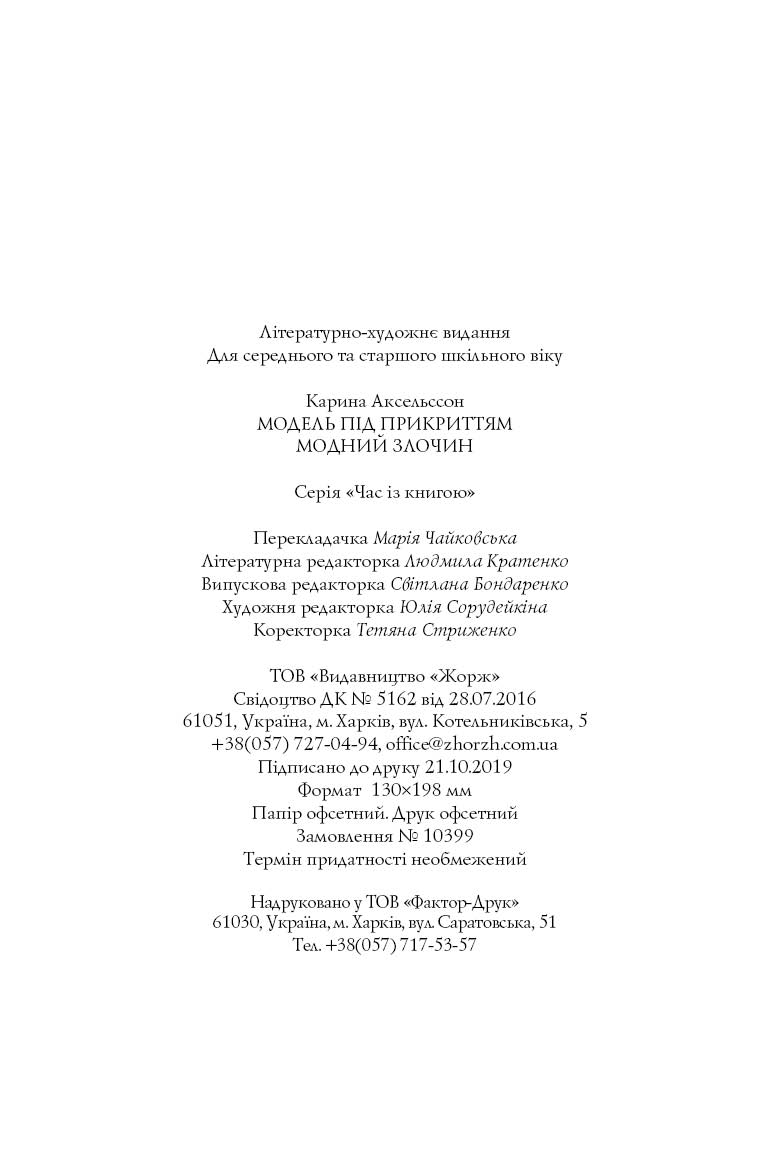 Літературно-художнє видання
Для середнього та старшого шкільного віку

Карина Аксельссон
МОДЕЛЬ ПІД ПРИКРИТТЯМ
МОДНИЙ ЗЛОЧИН

Серія «Час із книгою»

Перекладачка Марія Чайковська
Літературна редакторка Людмила Кратенко
Випускова редакторка Світлана Бондаренко
Художня редакторка Юлія Сорудейкіна
Коректорка Тетяна Стриженко

ТОВ «Видавництво «Жорж»
Свідоцтво ДК № 5162 від 28.07.2016
61051, Україна, м. Харків, вул. Котельниківська, 5
+38(057) 727-04-94, office@zhorzh.com.ua
Підписано до друку 21.10.2019
Формат 130×198 мм
Папір офсетний. Друк офсетний
Замовлення № 10399
Термін придатності необмежений

Надруковано у ТОВ «Фактор-Друк»
61030, Україна, м. Харків, вул. Саратовська, 51
Тел. +38(057) 717-53-57